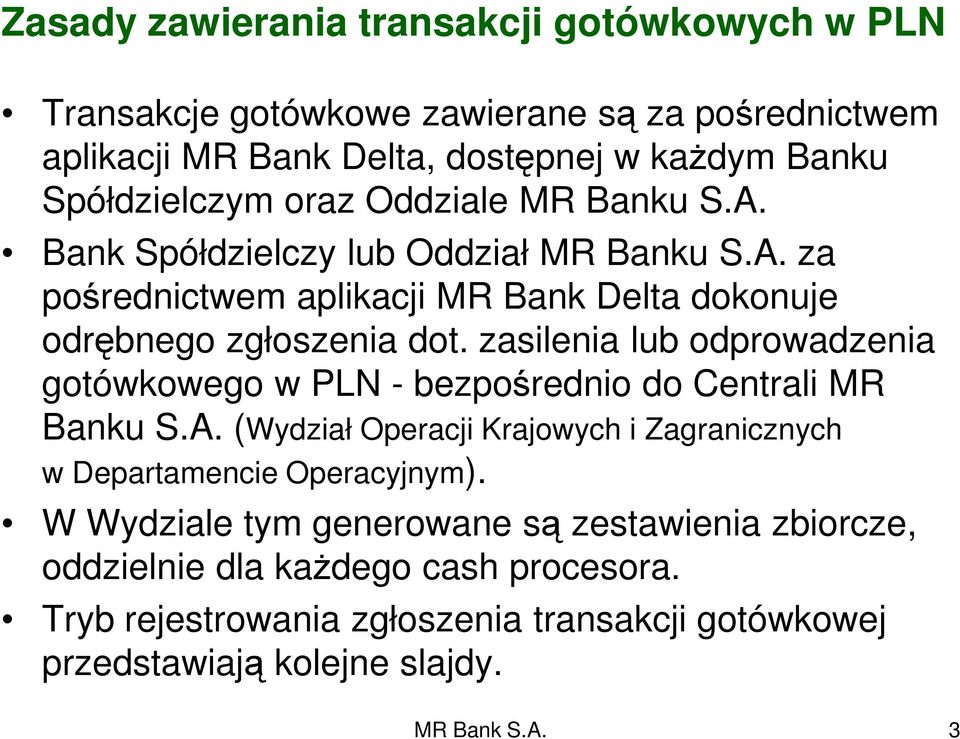 Zasady zawierania transakcji gotówkowych w PLN

• Transakcje gotówkowe zawierane są za pośrednictwem aplikacji MR Bank Delta, dostępnej w każdym Banku Spółdzielczym oraz Oddziale MR Banku S.A.

• Bank Spółdzielczy lub Oddział MR Banku S.A. za pośrednictwem aplikacji MR Bank Delta dokonuje odrębnego zgłoszenia dot. zasilenia lub odprowadzenia gotówkowego w PLN - bezpośrednio do Centrali MR Banku S.A. (Wydział Operacji Krajowych i Zagranicznych w Departamencie Operacyjnym).

• W Wydziale tym generowane są zestawienia zbiorcze, oddzielnie dla każdego cash procesora.

• Tryb rejestrowania zgłoszenia transakcji gotówkowej przedstawiają kolejne slajdy.

MR Bank S.A.

3